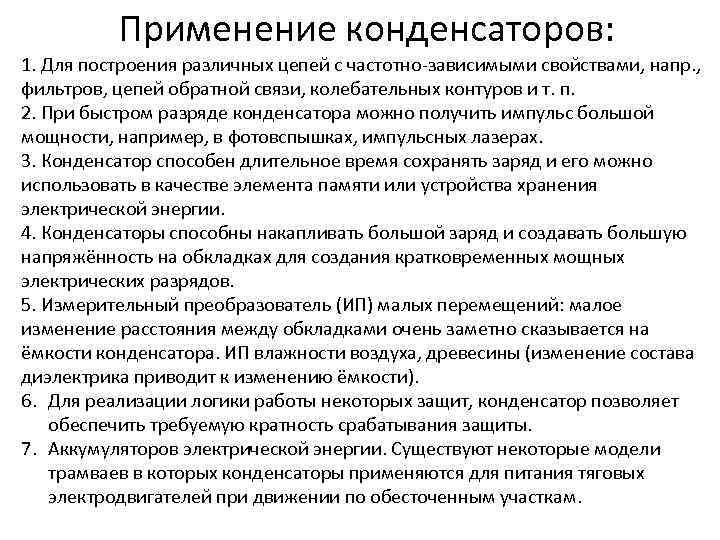 Применение конденсаторов:

1. Для построения различных цепей с частотно-зависимыми свойствами, напр., фильтров, цепей обратной связи, колебательных контуров и т. п.
2. При быстром разряде конденсатора можно получить импульс большой мощности, например, в фотовспышках, импульсных лазерах.
3. Конденсатор способен длительное время сохранять заряд и его можно использовать в качестве элемента памяти или устройства хранения электрической энергии.
4. Конденсаторы способны накапливать большой заряд и создавать большую напряжённость на обкладках для создания кратковременных мощных электрических разрядов.
5. Измерительный преобразователь (ИП) малых перемещений: малое изменение расстояния между обкладками очень заметно сказывается на ёмкости конденсатора. ИП влажности воздуха, древесины (изменение состава диэлектрика приводит к изменению ёмкости).
6. Для реализации логики работы некоторых защит, конденсатор позволяет обеспечить требуемую кратность срабатывания защиты.
7. Аккумуляторов электрической энергии. Существуют некоторые модели трамваев в которых конденсаторы применяются для питания тяговых электродвигателей при движении по обесточенным участкам.